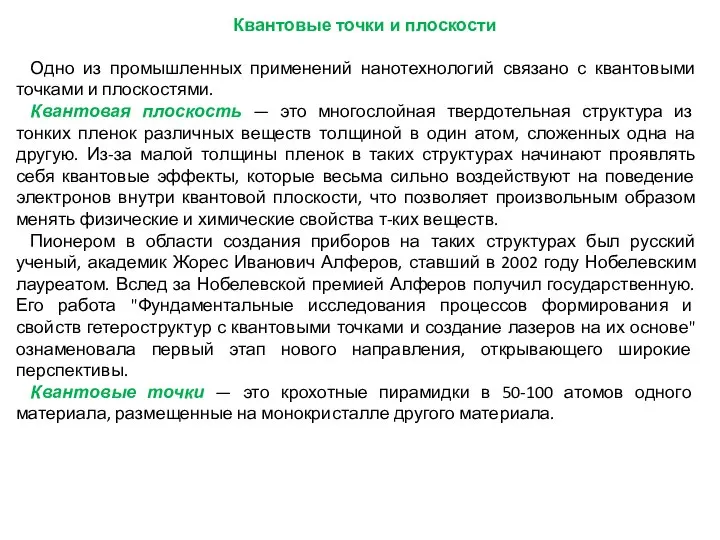 Квантовые точки и плоскости

Одно из промышленных применений нанотехнологий связано с квантовыми точками и плоскостями.

Квантовая плоскость — это многослойная твердотельная структура из тонких пленок различных веществ толщиной в один атом, сложенных одна на другую. Из-за малой толщины пленок в таких структурах начинают проявлять себя квантовые эффекты, которые весьма сильно воздействуют на поведение электронов внутри квантовой плоскости, что позволяет произвольным образом менять физические и химические свойства т-ких веществ.

Пионером в области создания приборов на таких структурах был русский ученый, академик Жорес Иванович Алферов, ставший в 2002 году Нобелевским лауреатом. Вслед за Нобелевской премией Алферов получил государственную. Его работа "Фундаментальные исследования процессов формирования и свойств гетероструктур с квантовыми точками и создание лазеров на их основе" ознаменовала первый этап нового направления, открывающего широкие перспективы.

Квантовые точки — это крохотные пирамидки в 50-100 атомов одного материала, размещенные на монокристалле другого материала.